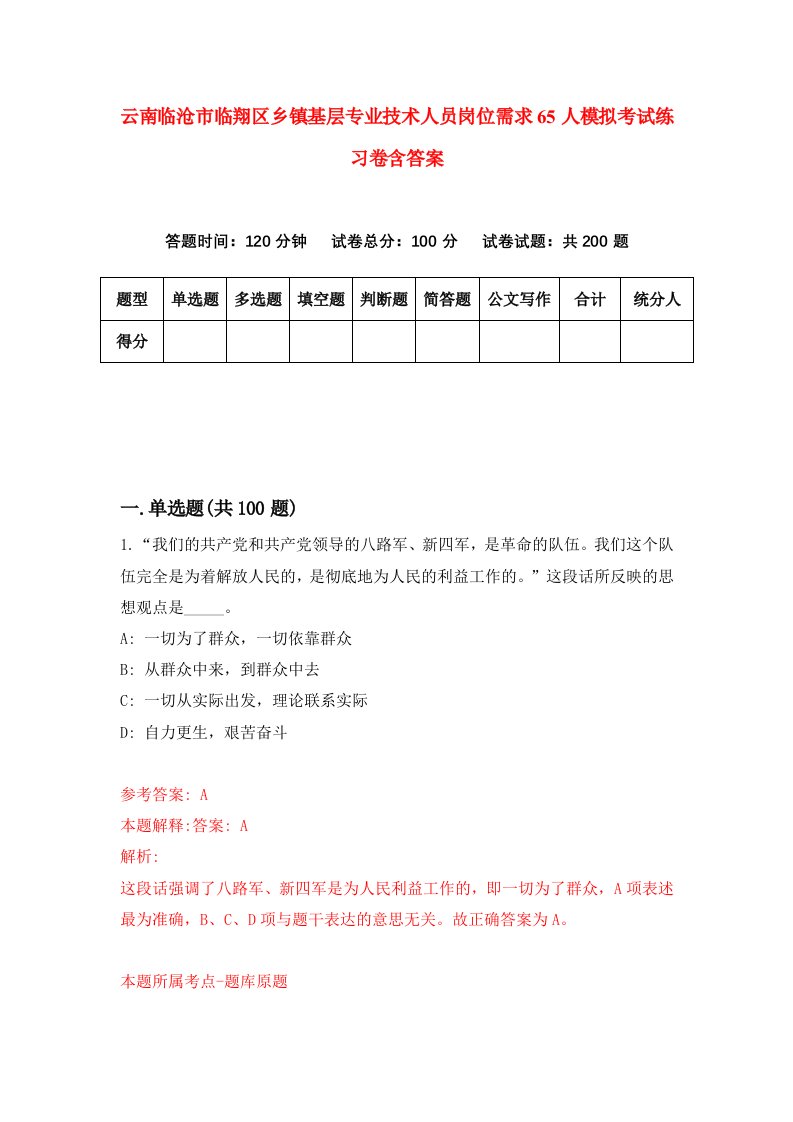 云南临沧市临翔区乡镇基层专业技术人员岗位需求65人模拟考试练习卷含答案

答题时间：120分钟　试卷总分：100分　试卷试题：共200题

| 题型 | 单选题 | 多选题 | 填空题 | 判断题 | 简答题 | 公文写作 | 合计 | 统分人 |
|---|---|---|---|---|---|---|---|---|
| 得分 | | | | | | | | |

一.单选题(共100题)

1.“我们的共产党和共产党领导的八路军、新四军，是革命的队伍。我们这个队伍完全是为着解放人民的，是彻底地为人民的利益工作的。”这段话所反映的思想观点是_____。
A: 一切为了群众，一切依靠群众
B: 从群众中来，到群众中去
C: 一切从实际出发，理论联系实际
D: 自力更生，艰苦奋斗

参考答案: A
本题解释:答案: A
解析:
这段话强调了八路军、新四军是为人民利益工作的，即一切为了群众，A项表述最为准确，B、C、D项与题干表达的意思无关。故正确答案为A。

本题所属考点-题库原题